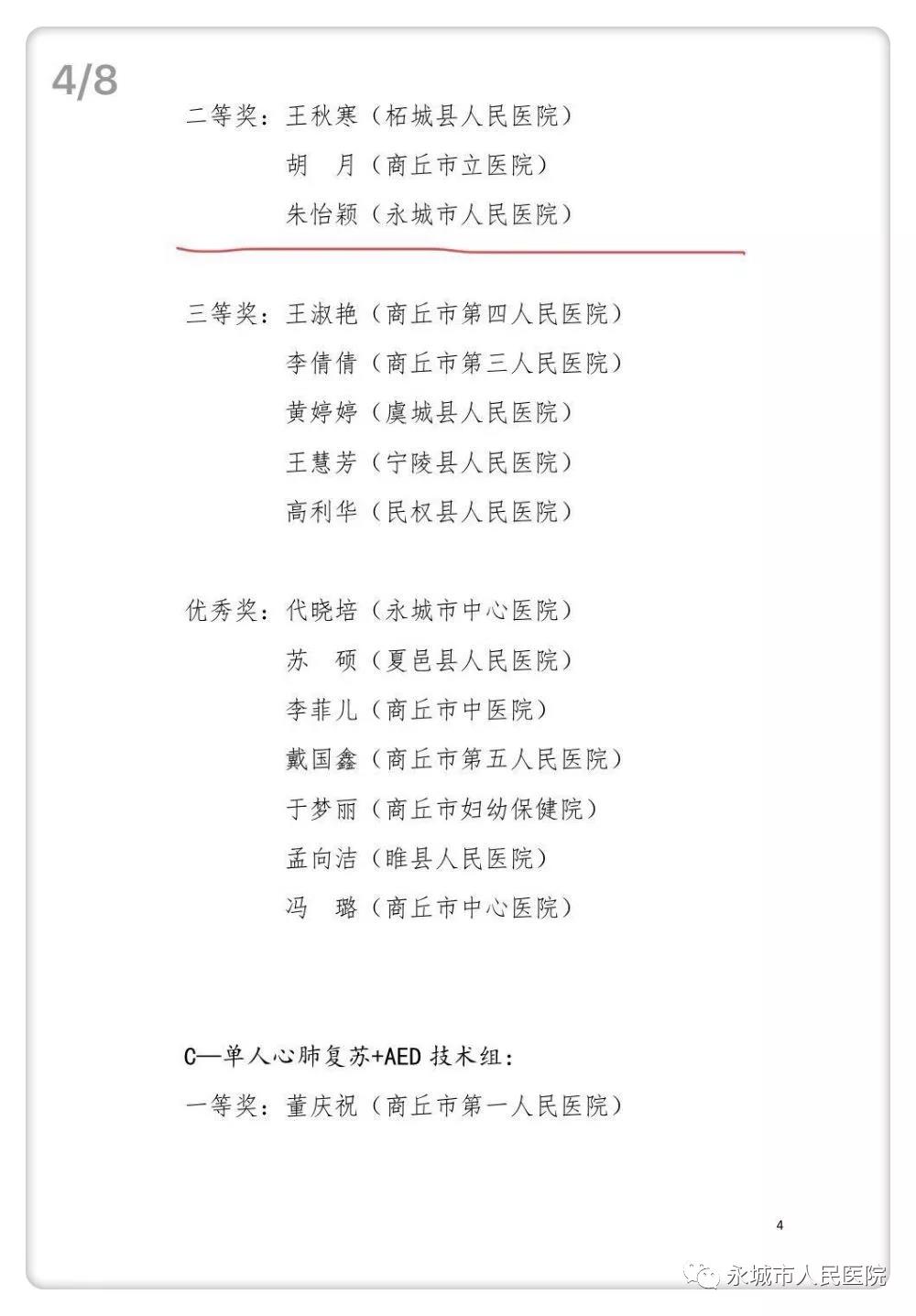 4/8

二等奖：王秋寒（柘城县人民医院）

胡　月（商丘市立医院）

朱怡颖（永城市人民医院）

三等奖：王淑艳（商丘市第四人民医院）

李倩倩（商丘市第三人民医院）

黄婷婷（虞城县人民医院）

王慧芳（宁陵县人民医院）

高利华（民权县人民医院）

优秀奖：代晓培（永城市中心医院）

苏　硕（夏邑县人民医院）

李菲儿（商丘市中医院）

戴国鑫（商丘市第五人民医院）

于梦丽（商丘市妇幼保健院）

孟向洁（睢县人民医院）

冯　璐（商丘市中心医院）

C—单人心肺复苏+AED 技术组：

一等奖：董庆祝（商丘市第一人民医院）

4

永城市人民医院